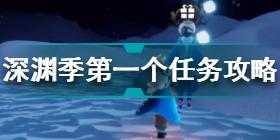 深渊季第一个任务攻略